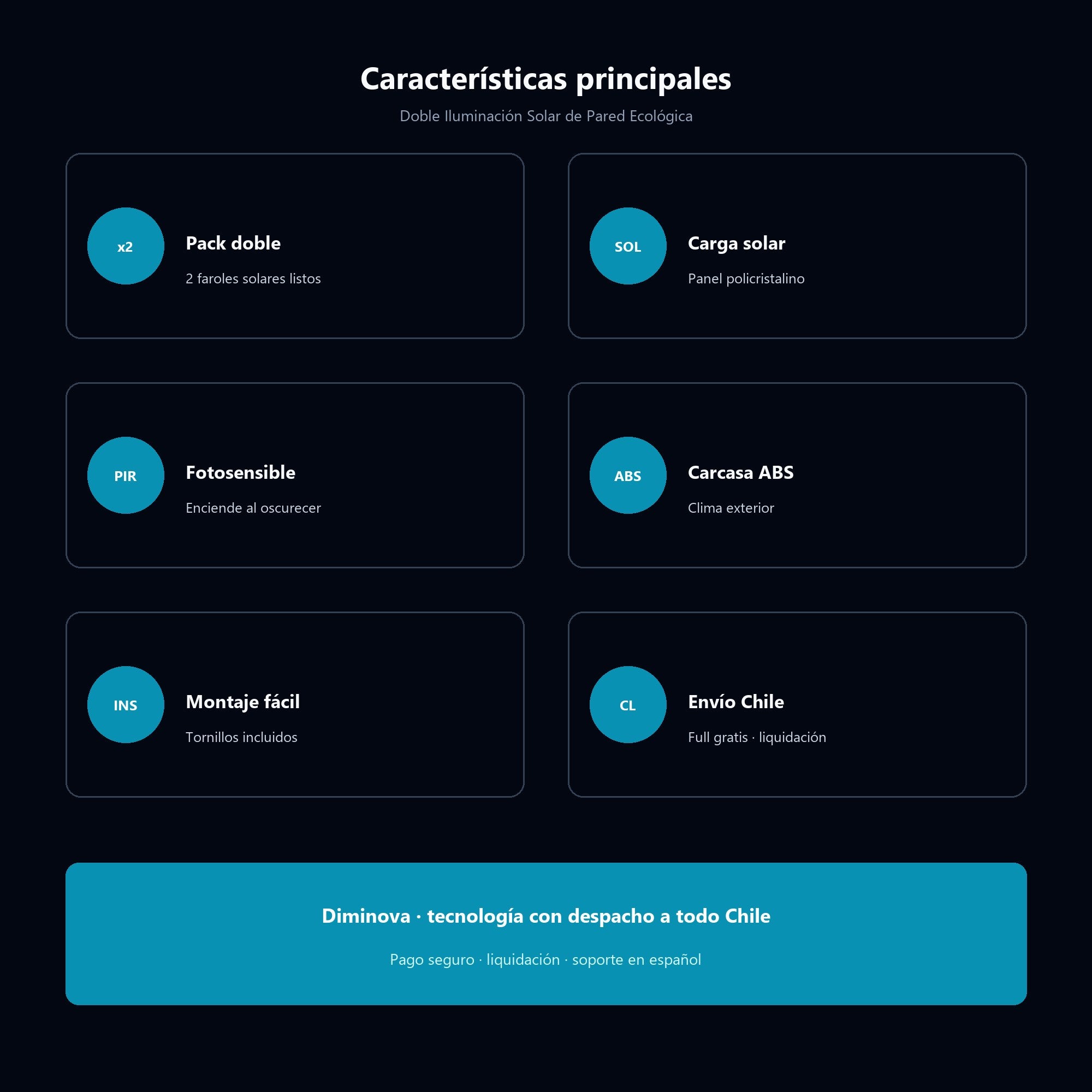 Características principales

Doble Iluminación Solar de Pared Ecológica

x2

Pack doble

2 faroles solares listos

SOL

Carga solar

Panel policristalino

PIR

Fotosensible

Enciende al oscurecer

ABS

Carcasa ABS

Clima exterior

INS

Montaje fácil

Tornillos incluidos

CL

Envío Chile

Full gratis · liquidación

Diminova · tecnología con despacho a todo Chile

Pago seguro · liquidación · soporte en español